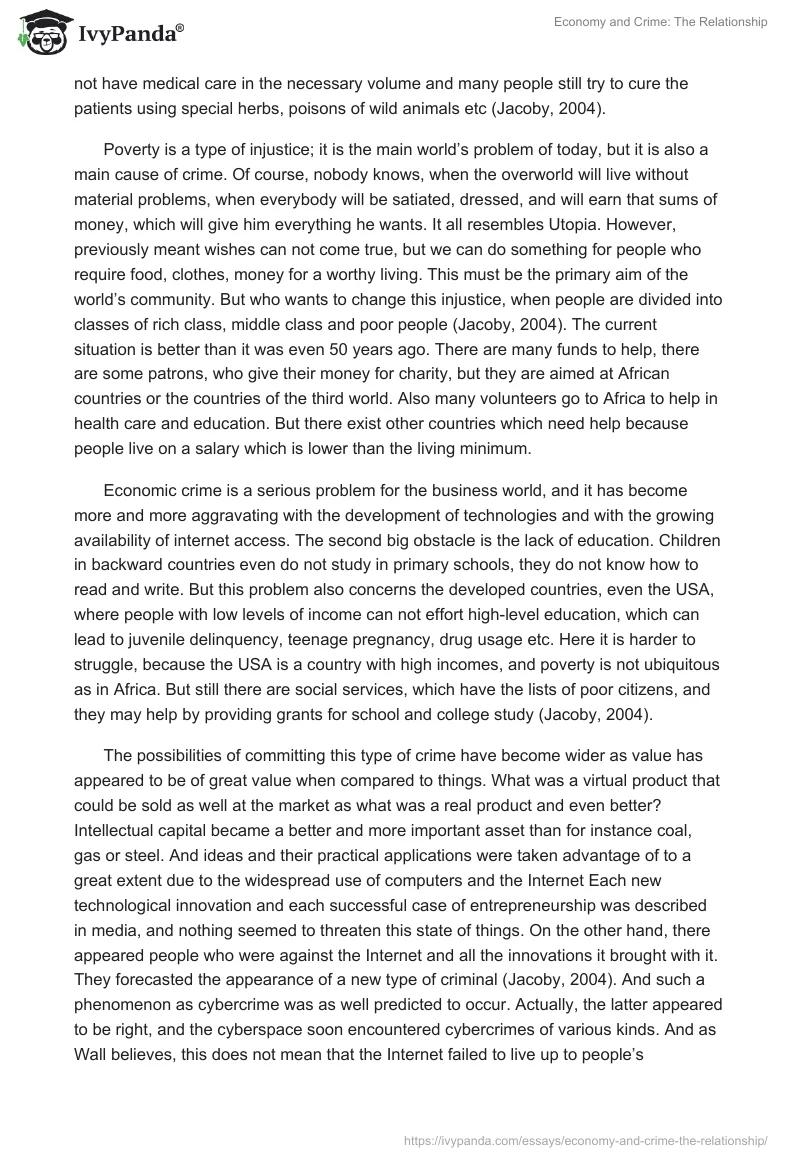 IvyPanda®

Economy and Crime: The Relationship

not have medical care in the necessary volume and many people still try to cure the patients using special herbs, poisons of wild animals etc (Jacoby, 2004).

Poverty is a type of injustice; it is the main world's problem of today, but it is also a main cause of crime. Of course, nobody knows, when the overworld will live without material problems, when everybody will be satiated, dressed, and will earn that sums of money, which will give him everything he wants. It all resembles Utopia. However, previously meant wishes can not come true, but we can do something for people who require food, clothes, money for a worthy living. This must be the primary aim of the world's community. But who wants to change this injustice, when people are divided into classes of rich class, middle class and poor people (Jacoby, 2004). The current situation is better than it was even 50 years ago. There are many funds to help, there are some patrons, who give their money for charity, but they are aimed at African countries or the countries of the third world. Also many volunteers go to Africa to help in health care and education. But there exist other countries which need help because people live on a salary which is lower than the living minimum.

Economic crime is a serious problem for the business world, and it has become more and more aggravating with the development of technologies and with the growing availability of internet access. The second big obstacle is the lack of education. Children in backward countries even do not study in primary schools, they do not know how to read and write. But this problem also concerns the developed countries, even the USA, where people with low levels of income can not effort high-level education, which can lead to juvenile delinquency, teenage pregnancy, drug usage etc. Here it is harder to struggle, because the USA is a country with high incomes, and poverty is not ubiquitous as in Africa. But still there are social services, which have the lists of poor citizens, and they may help by providing grants for school and college study (Jacoby, 2004).

The possibilities of committing this type of crime have become wider as value has appeared to be of great value when compared to things. What was a virtual product that could be sold as well at the market as what was a real product and even better? Intellectual capital became a better and more important asset than for instance coal, gas or steel. And ideas and their practical applications were taken advantage of to a great extent due to the widespread use of computers and the Internet Each new technological innovation and each successful case of entrepreneurship was described in media, and nothing seemed to threaten this state of things. On the other hand, there appeared people who were against the Internet and all the innovations it brought with it. They forecasted the appearance of a new type of criminal (Jacoby, 2004). And such a phenomenon as cybercrime was as well predicted to occur. Actually, the latter appeared to be right, and the cyberspace soon encountered cybercrimes of various kinds. And as Wall believes, this does not mean that the Internet failed to live up to people's

https://ivypanda.com/essays/economy-and-crime-the-relationship/